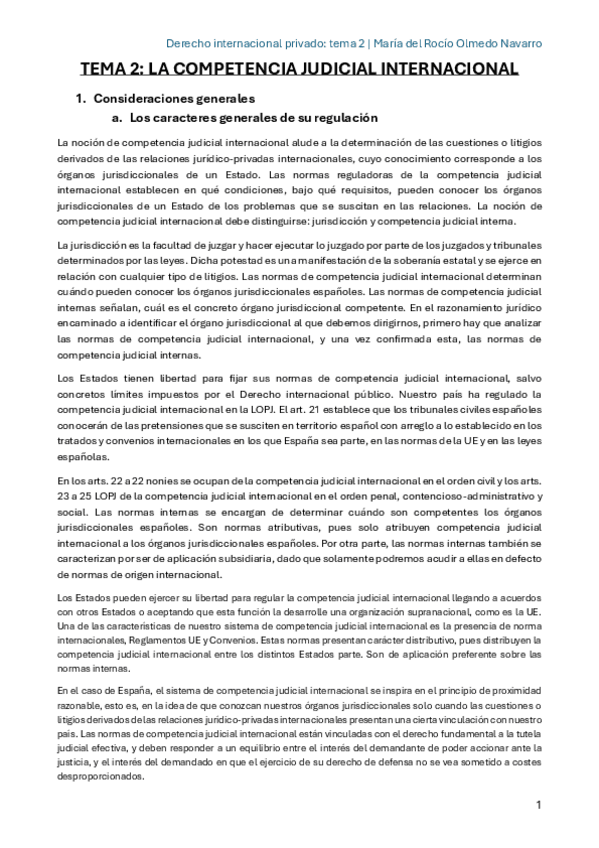 Derecho internacional privado: tema 2 | María del Rocío Olmedo Navarro

TEMA 2: LA COMPETENCIA JUDICIAL INTERNACIONAL

1. Consideraciones generales

a. Los caracteres generales de su regulación

La noción de competencia judicial internacional alude a la determinación de las cuestiones o litigios derivados de las relaciones jurídico-privadas internacionales, cuyo conocimiento corresponde a los órganos jurisdiccionales de un Estado. Las normas reguladoras de la competencia judicial internacional establecen en qué condiciones, bajo qué requisitos, pueden conocer los órganos jurisdiccionales de un Estado de los problemas que se suscitan en las relaciones. La noción de competencia judicial internacional debe distinguirse: jurisdicción y competencia judicial interna.

La jurisdicción es la facultad de juzgar y hacer ejecutar lo juzgado por parte de los juzgados y tribunales determinados por las leyes. Dicha potestad es una manifestación de la soberanía estatal y se ejerce en relación con cualquier tipo de litigios. Las normas de competencia judicial internacional determinan cuándo pueden conocer los órganos jurisdiccionales españoles. Las normas de competencia judicial internas señalan, cuál es el concreto órgano jurisdiccional competente. En el razonamiento jurídico encaminado a identificar el órgano jurisdiccional al que debemos dirigirnos, primero hay que analizar las normas de competencia judicial internacional, y una vez confirmada esta, las normas de competencia judicial internas.

Los Estados tienen libertad para fijar sus normas de competencia judicial internacional, salvo concretos límites impuestos por el Derecho internacional público. Nuestro país ha regulado la competencia judicial internacional en la LOPJ. El art. 21 establece que los tribunales civiles españoles conocerán de las pretensiones que se susciten en territorio español con arreglo a lo establecido en los tratados y convenios internacionales en los que España sea parte, en las normas de la UE y en las leyes españolas.

En los arts. 22 a 22 nonies se ocupan de la competencia judicial internacional en el orden civil y los arts. 23 a 25 LOPJ de la competencia judicial internacional en el orden penal, contencioso-administrativo y social. Las normas internas se encargan de determinar cuándo son competentes los órganos jurisdiccionales españoles. Son normas atributivas, pues solo atribuyen competencia judicial internacional a los órganos jurisdiccionales españoles. Por otra parte, las normas internas también se caracterizan por ser de aplicación subsidiaria, dado que solamente podremos acudir a ellas en defecto de normas de origen internacional.

Los Estados pueden ejercer su libertad para regular la competencia judicial internacional llegando a acuerdos con otros Estados o aceptando que esta función la desarrolle una organización supranacional, como es la UE. Una de las características de nuestro sistema de competencia judicial internacional es la presencia de norma internacionales, Reglamentos UE y Convenios. Estas normas presentan carácter distributivo, pues distribuyen la competencia judicial internacional entre los distintos Estados parte. Son de aplicación preferente sobre las normas internas.

En el caso de España, el sistema de competencia judicial internacional se inspira en el principio de proximidad razonable, esto es, en la idea de que conozcan nuestros órganos jurisdiccionales solo cuando las cuestiones o litigios derivados de las relaciones jurídico-privadas internacionales presentan una cierta vinculación con nuestro país. Las normas de competencia judicial internacional están vinculadas con el derecho fundamental a la tutela judicial efectiva, y deben responder a un equilibrio entre el interés del demandante de poder accionar ante la justicia, y el interés del demandado en que el ejercicio de su derecho de defensa no se vea sometido a costes desproporcionados.

1